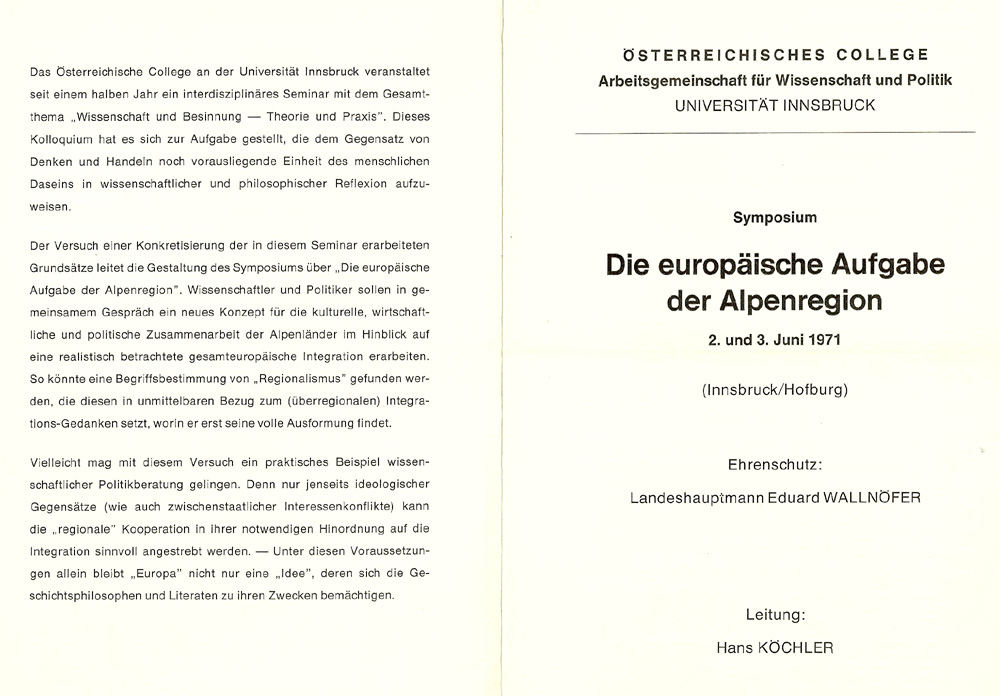 Das Österreichische College an der Universität Innsbruck veranstaltet seit einem halben Jahr ein interdisziplinäres Seminar mit dem Gesamtthema „Wissenschaft und Besinnung — Theorie und Praxis". Dieses Kolloquium hat es sich zur Aufgabe gestellt, die dem Gegensatz von Denken und Handeln noch vorausliegende Einheit des menschlichen Daseins in wissenschaftlicher und philosophischer Reflexion aufzuweisen.

Der Versuch einer Konkretisierung der in diesem Seminar erarbeiteten Grundsätze leitet die Gestaltung des Symposiums über „Die europäische Aufgabe der Alpenregion". Wissenschaftler und Politiker sollen in gemeinsamem Gespräch ein neues Konzept für die kulturelle, wirtschaftliche und politische Zusammenarbeit der Alpenländer im Hinblick auf eine realistisch betrachtete gesamteuropäische Integration erarbeiten. So könnte eine Begriffsbestimmung von „Regionalismus" gefunden werden, die diesen in unmittelbaren Bezug zum (überregionalen) Integrations-Gedanken setzt, worin er erst seine volle Ausformung findet.

Vielleicht mag mit diesem Versuch ein praktisches Beispiel wissenschaftlicher Politikberatung gelingen. Denn nur jenseits ideologischer Gegensätze (wie auch zwischenstaatlicher Interessenkonflikte) kann die „regionale" Kooperation in ihrer notwendigen Hinordnung auf die Integration sinnvoll angestrebt werden. — Unter diesen Voraussetzungen allein bleibt „Europa" nicht nur eine „Idee", deren sich die Geschichtsphilosophen und Literaten zu ihren Zwecken bemächtigen.

ÖSTERREICHISCHES COLLEGE
Arbeitsgemeinschaft für Wissenschaft und Politik
UNIVERSITÄT INNSBRUCK

Symposium

Die europäische Aufgabe der Alpenregion

2. und 3. Juni 1971

(Innsbruck/Hofburg)

Ehrenschutz:

Landeshauptmann Eduard WALLNÖFER

Leitung:

Hans KÖCHLER